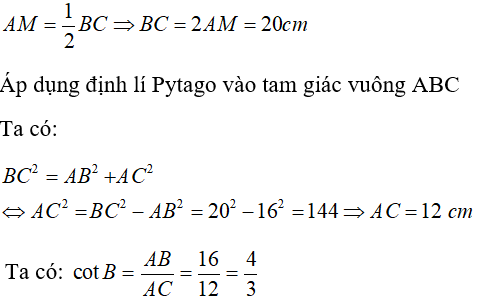 $AM = \frac{1}{2}BC \Rightarrow BC = 2AM = 20cm$

Áp dụng định lí Pytago vào tam giác vuông ABC

Ta có:

$BC^2 = AB^2 + AC^2$
$\Leftrightarrow AC^2 = BC^2 - AB^2 = 20^2 - 16^2 = 144 \Rightarrow AC = 12\ cm$

Ta có: $\cot B = \frac{AB}{AC} = \frac{16}{12} = \frac{4}{3}$